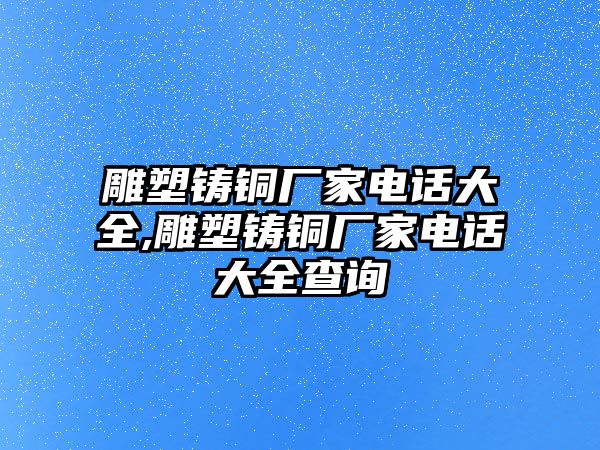 雕塑铸铜厂家电话大全,雕塑铸铜厂家电话大全查询